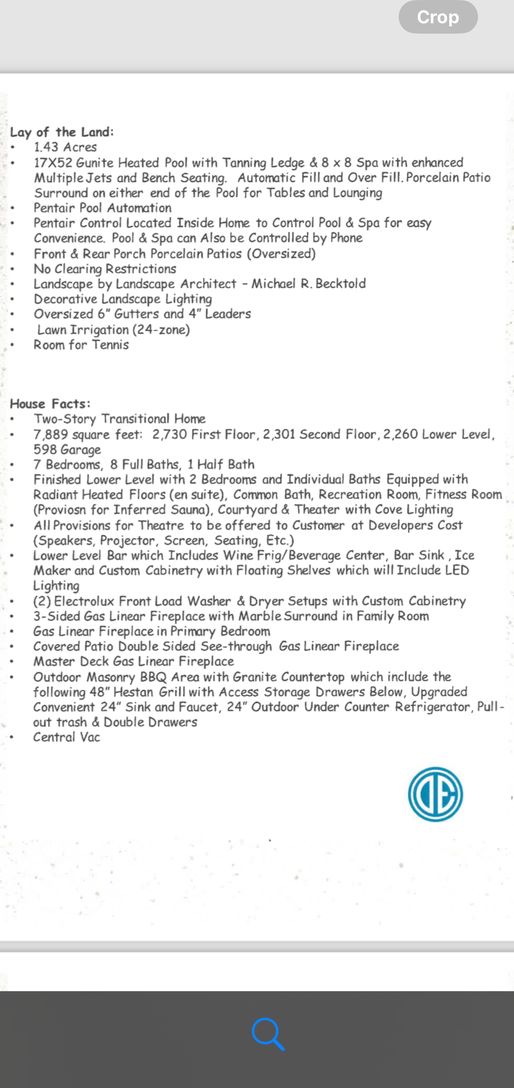 Crop

Lay of the Land:
• 1.43 Acres
• 17X52 Gunite Heated Pool with Tanning Ledge & 8 x 8 Spa with enhanced Multiple Jets and Bench Seating. Automatic Fill and Over Fill. Porcelain Patio Surround on either end of the Pool for Tables and Lounging
• Pentair Pool Automation
• Pentair Control Located Inside Home to Control Pool & Spa for easy Convenience. Pool & Spa can Also be Controlled by Phone
• Front & Rear Porch Porcelain Patios (Oversized)
• No Clearing Restrictions
• Landscape by Landscape Architect – Michael R. Becktold
• Decorative Landscape Lighting
• Oversized 6" Gutters and 4" Leaders
• Lawn Irrigation (24-zone)
• Room for Tennis

House Facts:
• Two-Story Transitional Home
• 7,889 square feet: 2,730 First Floor, 2,301 Second Floor, 2,260 Lower Level, 598 Garage
• 7 Bedrooms, 8 Full Baths, 1 Half Bath
• Finished Lower Level with 2 Bedrooms and Individual Baths Equipped with Radiant Heated Floors (en suite), Common Bath, Recreation Room, Fitness Room (Proviosn for Inferred Sauna), Courtyard & Theater with Cove Lighting
• All Provisions for Theatre to be offered to Customer at Developers Cost (Speakers, Projector, Screen, Seating, Etc.)
• Lower Level Bar which Includes Wine Frig/Beverage Center, Bar Sink , Ice Maker and Custom Cabinetry with Floating Shelves which will Include LED Lighting
• (2) Electrolux Front Load Washer & Dryer Setups with Custom Cabinetry
• 3-Sided Gas Linear Fireplace with Marble Surround in Family Room
• Gas Linear Fireplace in Primary Bedroom
• Covered Patio Double Sided See-through Gas Linear Fireplace
• Master Deck Gas Linear Fireplace
• Outdoor Masonry BBQ Area with Granite Countertop which include the following 48" Hestan Grill with Access Storage Drawers Below, Upgraded Convenient 24" Sink and Faucet, 24" Outdoor Under Counter Refrigerator, Pull-out trash & Double Drawers
• Central Vac

DE